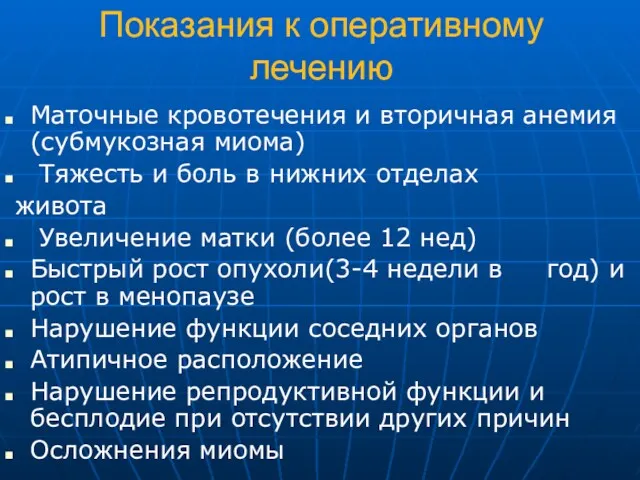 Показания к оперативному лечению

- Маточные кровотечения и вторичная анемия (субмукозная миома)
- Тяжесть и боль в нижних отделах живота
- Увеличение матки (более 12 нед)
- Быстрый рост опухоли(3-4 недели в год) и рост в менопаузе
- Нарушение функции соседних органов
- Атипичное расположение
- Нарушение репродуктивной функции и бесплодие при отсутствии других причин
- Осложнения миомы